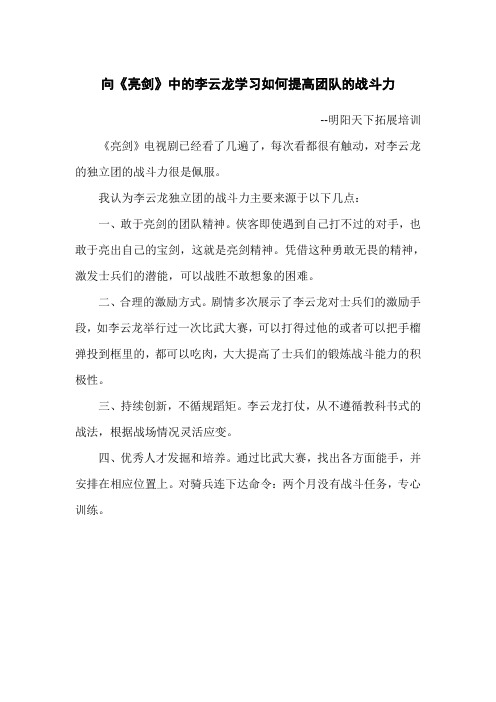 向《亮剑》中的李云龙学习如何提高团队的战斗力

--明阳天下拓展培训

《亮剑》电视剧已经看了几遍了，每次看都很有触动，对李云龙的独立团的战斗力很是佩服。

我认为李云龙独立团的战斗力主要来源于以下几点：

一、敢于亮剑的团队精神。侠客即使遇到自己打不过的对手，也敢于亮出自己的宝剑，这就是亮剑精神。凭借这种勇敢无畏的精神，激发士兵们的潜能，可以战胜不敢想象的困难。

二、合理的激励方式。剧情多次展示了李云龙对士兵们的激励手段，如李云龙举行过一次比武大赛，可以打得过他的或者可以把手榴弹投到框里的，都可以吃肉，大大提高了士兵们的锻炼战斗能力的积极性。

三、持续创新，不循规蹈矩。李云龙打仗，从不遵循教科书式的战法，根据战场情况灵活应变。

四、优秀人才发掘和培养。通过比武大赛，找出各方面能手，并安排在相应位置上。对骑兵连下达命令：两个月没有战斗任务，专心训练。